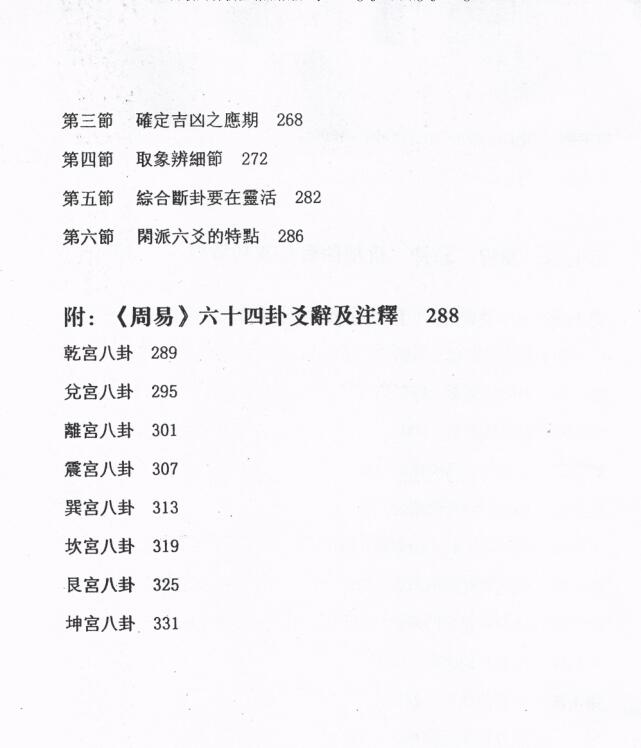 第三節　確定吉凶之應期　268

第四節　取象辨細節　272

第五節　綜合斷卦要在靈活　282

第六節　閑派六爻的特點　286

附：《周易》六十四卦爻辭及注釋　288

乾宮八卦　289

兌宮八卦　295

離宮八卦　301

震宮八卦　307

巽宮八卦　313

坎宮八卦　319

艮宮八卦　325

坤宮八卦　331